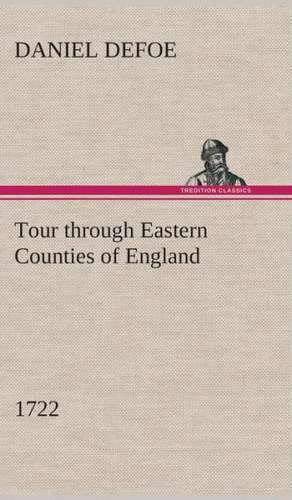 DANIEL DEFOE

TREDITION CLASSICS

Tour through Eastern Counties of England

1722